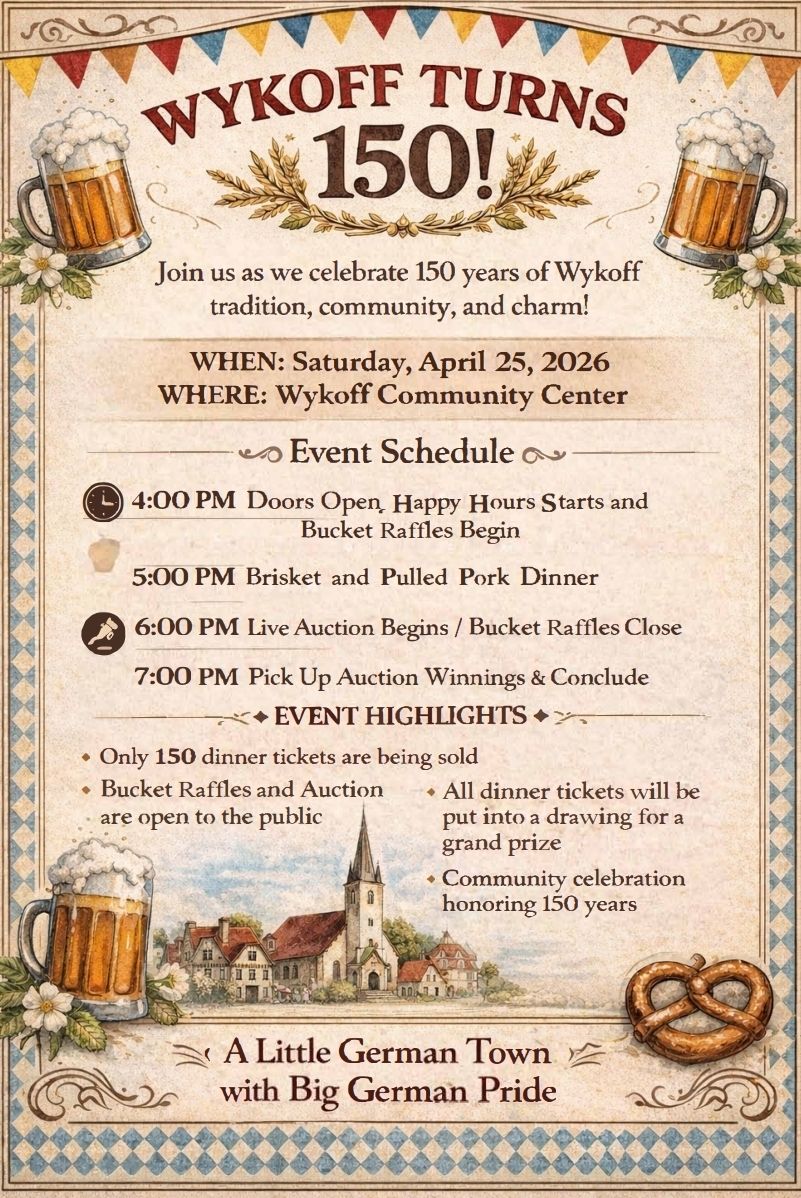 WYKOFF TURNS 150!

Join us as we celebrate 150 years of Wykoff tradition, community, and charm!

WHEN: Saturday, April 25, 2026
WHERE: Wykoff Community Center

Event Schedule

4:00 PM Doors Open, Happy Hours Starts and Bucket Raffles Begin

5:00 PM Brisket and Pulled Pork Dinner

6:00 PM Live Auction Begins / Bucket Raffles Close

7:00 PM Pick Up Auction Winnings & Conclude

EVENT HIGHLIGHTS

• Only 150 dinner tickets are being sold
• Bucket Raffles and Auction are open to the public

• All dinner tickets will be put into a drawing for a grand prize
• Community celebration honoring 150 years

A Little German Town
with Big German Pride